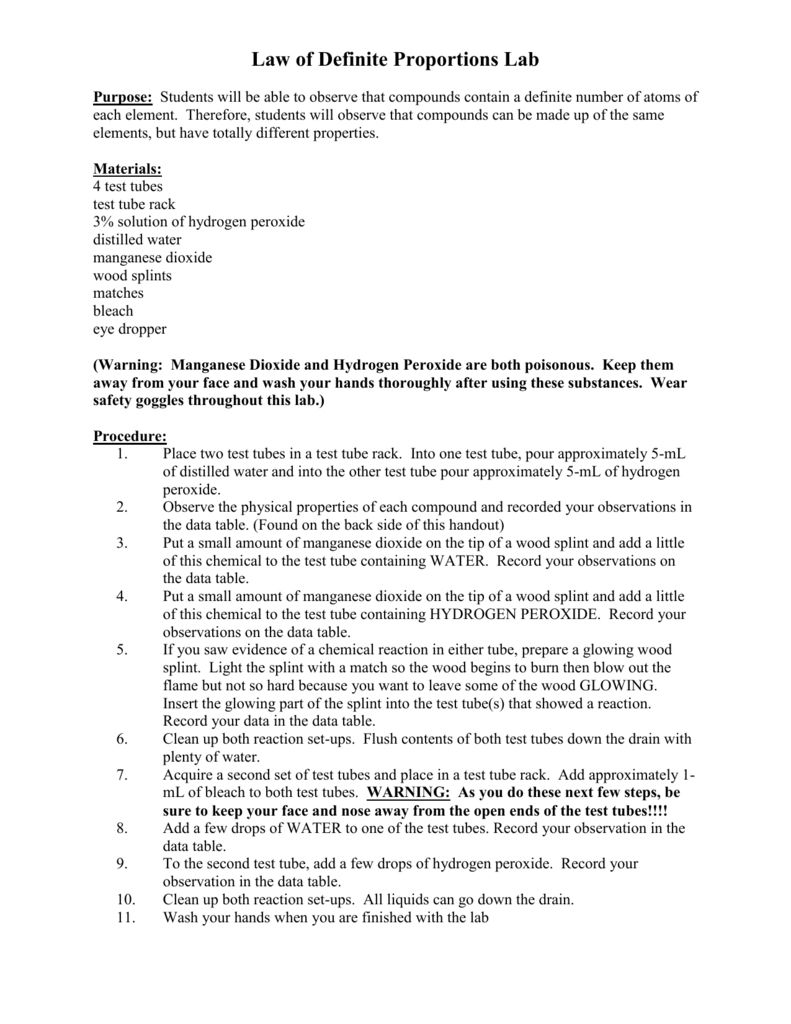 Law of Definite Proportions Lab

Purpose: Students will be able to observe that compounds contain a definite number of atoms of each element. Therefore, students will observe that compounds can be made up of the same elements, but have totally different properties.

Materials:
4 test tubes
test tube rack
3% solution of hydrogen peroxide
distilled water
manganese dioxide
wood splints
matches
bleach
eye dropper

(Warning: Manganese Dioxide and Hydrogen Peroxide are both poisonous. Keep them away from your face and wash your hands thoroughly after using these substances. Wear safety goggles throughout this lab.)

Procedure:
1. Place two test tubes in a test tube rack. Into one test tube, pour approximately 5-mL of distilled water and into the other test tube pour approximately 5-mL of hydrogen peroxide.
2. Observe the physical properties of each compound and recorded your observations in the data table. (Found on the back side of this handout)
3. Put a small amount of manganese dioxide on the tip of a wood splint and add a little of this chemical to the test tube containing WATER. Record your observations on the data table.
4. Put a small amount of manganese dioxide on the tip of a wood splint and add a little of this chemical to the test tube containing HYDROGEN PEROXIDE. Record your observations on the data table.
5. If you saw evidence of a chemical reaction in either tube, prepare a glowing wood splint. Light the splint with a match so the wood begins to burn then blow out the flame but not so hard because you want to leave some of the wood GLOWING. Insert the glowing part of the splint into the test tube(s) that showed a reaction. Record your data in the data table.
6. Clean up both reaction set-ups. Flush contents of both test tubes down the drain with plenty of water.
7. Acquire a second set of test tubes and place in a test tube rack. Add approximately 1-mL of bleach to both test tubes. WARNING: As you do these next few steps, be sure to keep your face and nose away from the open ends of the test tubes!!!!
8. Add a few drops of WATER to one of the test tubes. Record your observation in the data table.
9. To the second test tube, add a few drops of hydrogen peroxide. Record your observation in the data table.
10. Clean up both reaction set-ups. All liquids can go down the drain.
11. Wash your hands when you are finished with the lab